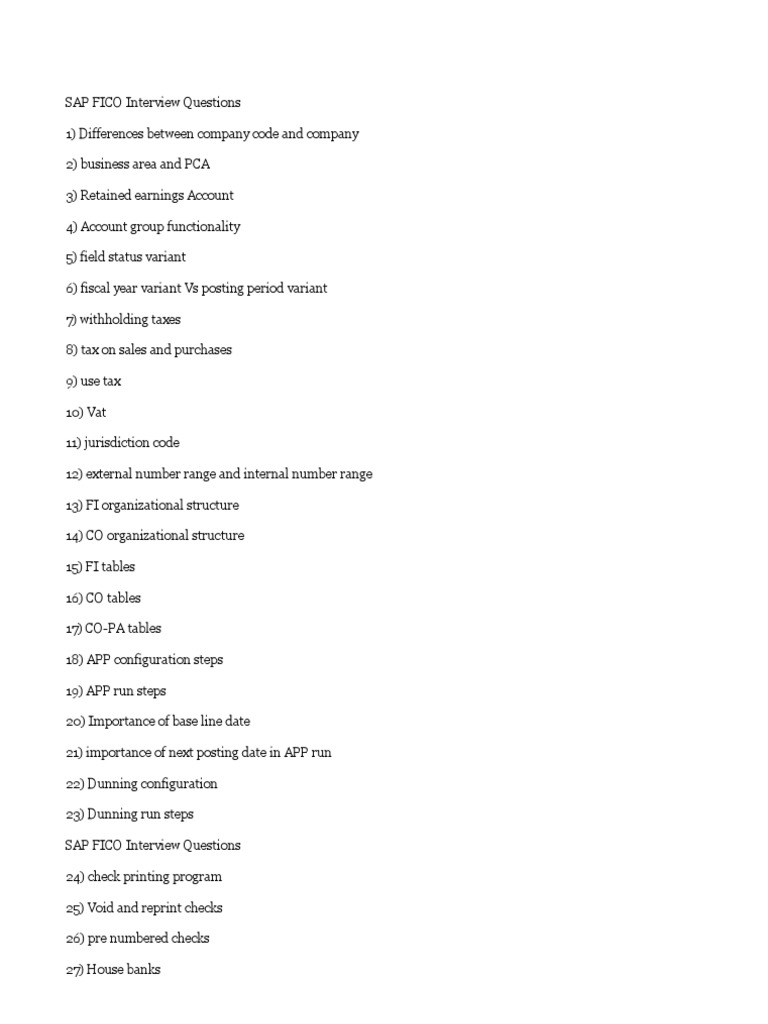 SAP FICO Interview Questions

1) Differences between company code and company

2) business area and PCA

3) Retained earnings Account

4) Account group functionality

5) field status variant

6) fiscal year variant Vs posting period variant

7) withholding taxes

8) tax on sales and purchases

9) use tax

10) Vat

11) jurisdiction code

12) external number range and internal number range

13) FI organizational structure

14) CO organizational structure

15) FI tables

16) CO tables

17) CO-PA tables

18) APP configuration steps

19) APP run steps

20) Importance of base line date

21) importance of next posting date in APP run

22) Dunning configuration

23) Dunning run steps

SAP FICO Interview Questions

24) check printing program

25) Void and reprint checks

26) pre numbered checks

27) House banks